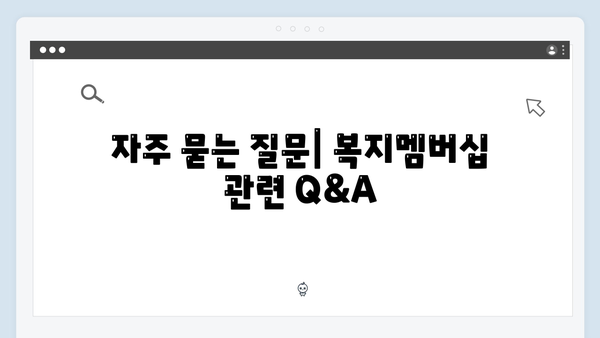 자주 묻는 질문| 복지멤버십 관련 Q&A